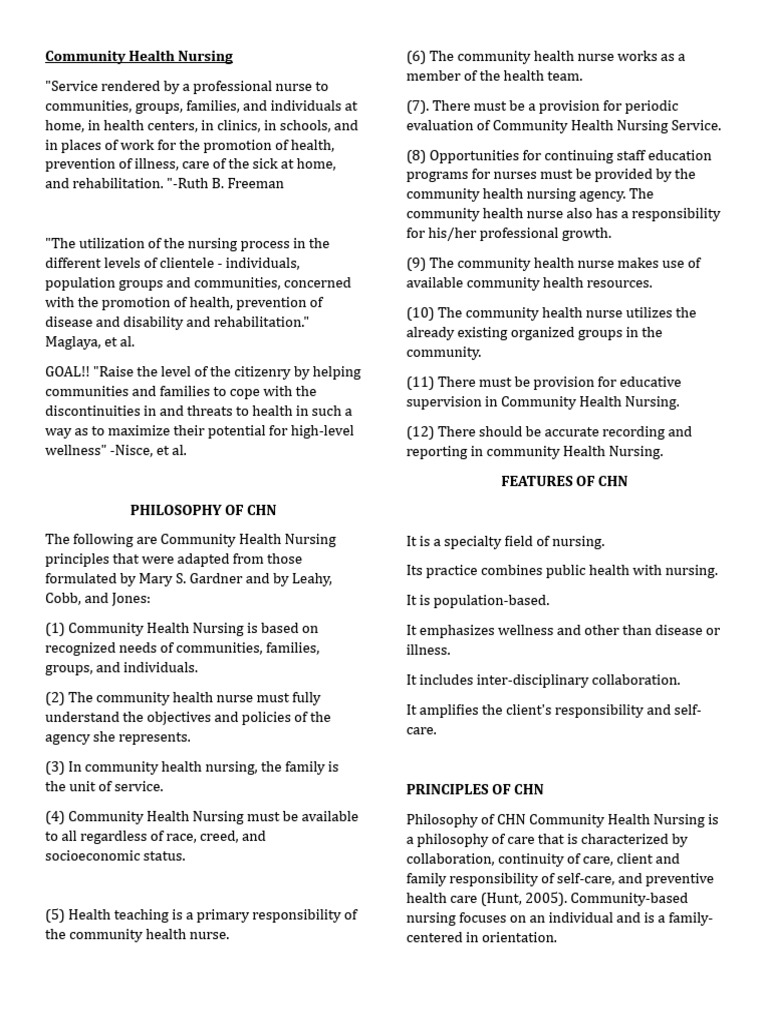 Community Health Nursing

"Service rendered by a professional nurse to communities, groups, families, and individuals at home, in health centers, in clinics, in schools, and in places of work for the promotion of health, prevention of illness, care of the sick at home, and rehabilitation. "-Ruth B. Freeman

"The utilization of the nursing process in the different levels of clientele - individuals, population groups and communities, concerned with the promotion of health, prevention of disease and disability and rehabilitation." Maglaya, et al.

GOAL!! "Raise the level of the citizenry by helping communities and families to cope with the discontinuities in and threats to health in such a way as to maximize their potential for high-level wellness" -Nisce, et al.

PHILOSOPHY OF CHN

The following are Community Health Nursing principles that were adapted from those formulated by Mary S. Gardner and by Leahy, Cobb, and Jones:

(1) Community Health Nursing is based on recognized needs of communities, families, groups, and individuals.

(2) The community health nurse must fully understand the objectives and policies of the agency she represents.

(3) In community health nursing, the family is the unit of service.

(4) Community Health Nursing must be available to all regardless of race, creed, and socioeconomic status.

(5) Health teaching is a primary responsibility of the community health nurse.

(6) The community health nurse works as a member of the health team.

(7). There must be a provision for periodic evaluation of Community Health Nursing Service.

(8) Opportunities for continuing staff education programs for nurses must be provided by the community health nursing agency. The community health nurse also has a responsibility for his/her professional growth.

(9) The community health nurse makes use of available community health resources.

(10) The community health nurse utilizes the already existing organized groups in the community.

(11) There must be provision for educative supervision in Community Health Nursing.

(12) There should be accurate recording and reporting in community Health Nursing.

FEATURES OF CHN

It is a specialty field of nursing.

Its practice combines public health with nursing.

It is population-based.

It emphasizes wellness and other than disease or illness.

It includes inter-disciplinary collaboration.

It amplifies the client's responsibility and self-care.

PRINCIPLES OF CHN

Philosophy of CHN Community Health Nursing is a philosophy of care that is characterized by collaboration, continuity of care, client and family responsibility of self-care, and preventive health care (Hunt, 2005). Community-based nursing focuses on an individual and is a family-centered in orientation.